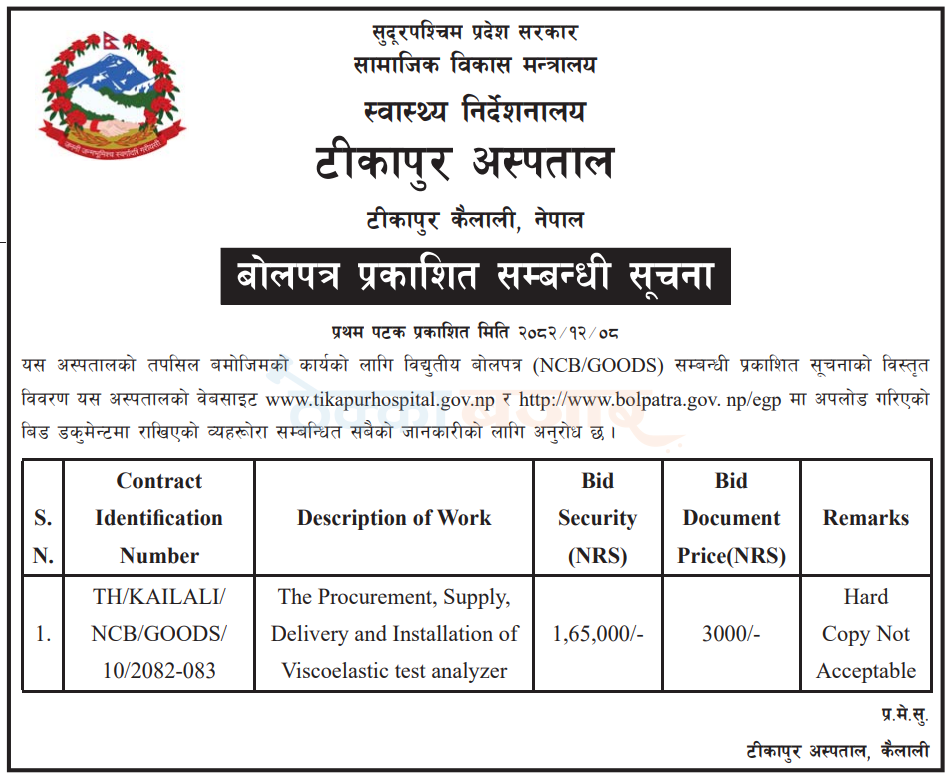 सुदूरपश्चिम प्रदेश सरकार
सामाजिक विकास मन्त्रालय
स्वास्थ्य निर्देशनालय
टीकापुर अस्पताल
टीकापुर कैलाली, नेपाल

बोलपत्र प्रकाशित सम्बन्धी सूचना

प्रथम पटक प्रकाशित मिति २०८२/१२/०८

यस अस्पतालको तपसिल बमोजिमको कार्यको लागि विद्युतीय बोलपत्र (NCB/GOODS) सम्बन्धी प्रकाशित सूचनाको विस्तृत विवरण यस अस्पतालको वेबसाइट www.tikapurhospital.gov.np र http://www.bolpatra.gov. np/egp मा अपलोड गरिएको बिड डकुमेन्टमा राखिएको व्यहरूोरा सम्बन्धित सबैको जानकारीको लागि अनुरोध छ।

| S. N. | Contract Identification Number | Description of Work | Bid Security (NRS) | Bid Document Price(NRS) | Remarks |
|---|---|---|---|---|---|
| 1. | TH/KAILALI/ NCB/GOODS/ 10/2082-083 | The Procurement, Supply, Delivery and Installation of Viscoelastic test analyzer | 1,65,000/- | 3000/- | Hard Copy Not Acceptable |

प्र.मे.सु.
टीकापुर अस्पताल, कैलाली